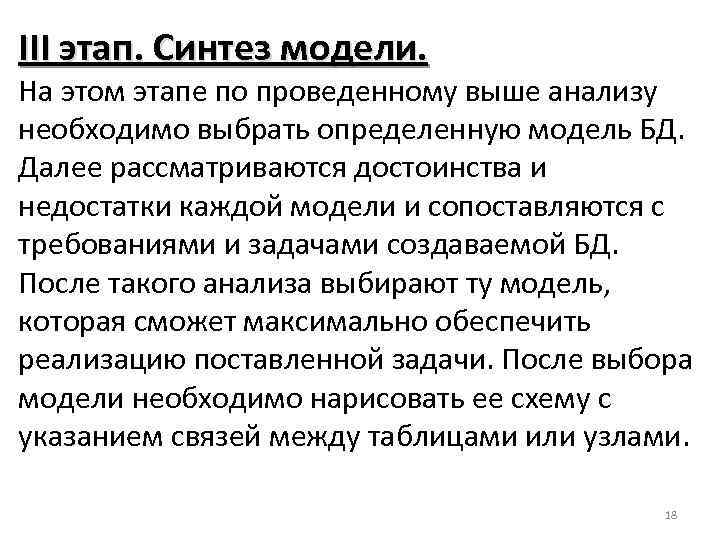 III этап. Синтез модели.

На этом этапе по проведенному выше анализу необходимо выбрать определенную модель БД. Далее рассматриваются достоинства и недостатки каждой модели и сопоставляются с требованиями и задачами создаваемой БД. После такого анализа выбирают ту модель, которая сможет максимально обеспечить реализацию поставленной задачи. После выбора модели необходимо нарисовать ее схему с указанием связей между таблицами или узлами.

18